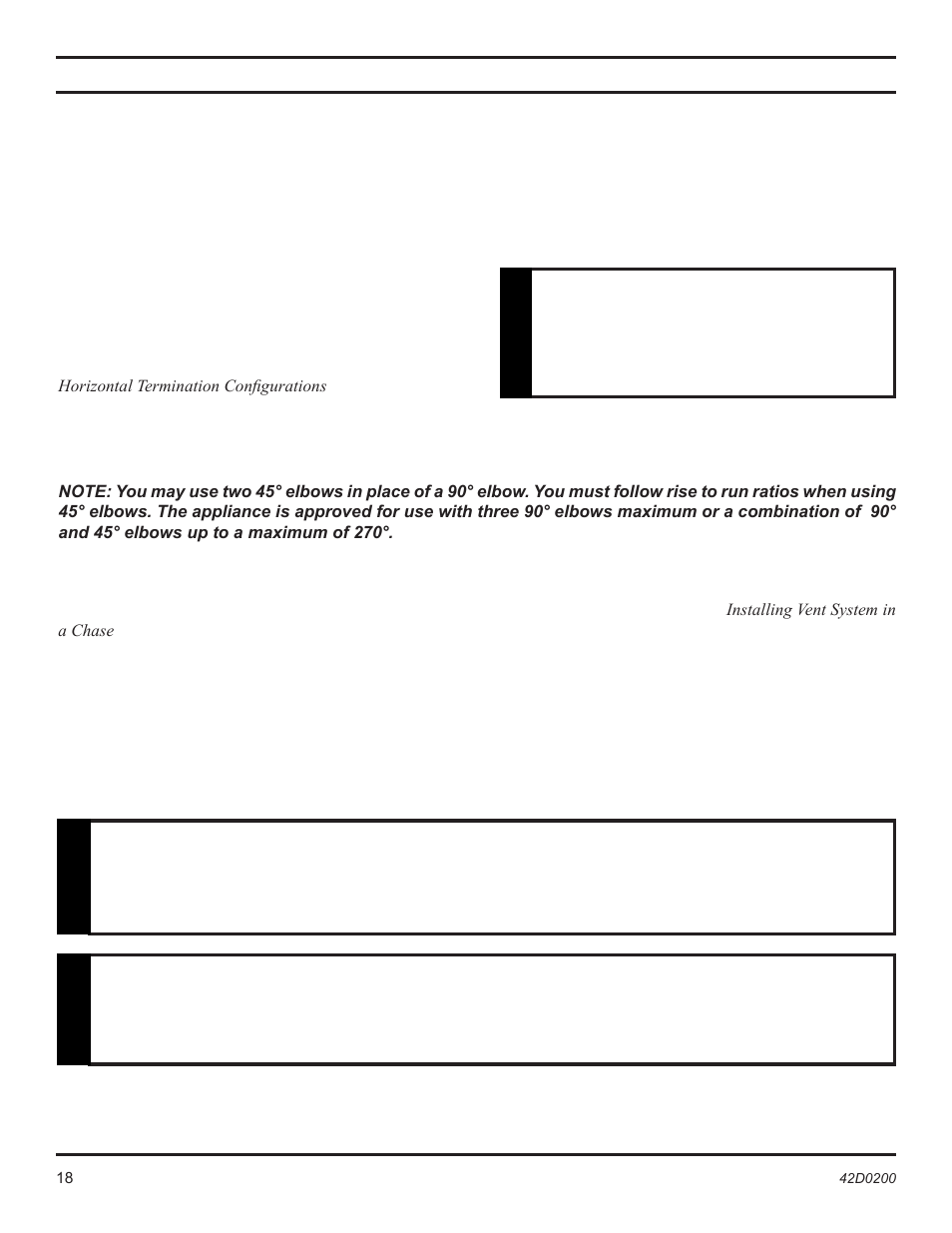 Horizontal Termination Configurations

NOTE: You may use two 45° elbows in place of a 90° elbow. You must follow rise to run ratios when using 45° elbows. The appliance is approved for use with three 90° elbows maximum or a combination of 90° and 45° elbows up to a maximum of 270°.

Installing Vent System in a Chase

18

42D0200